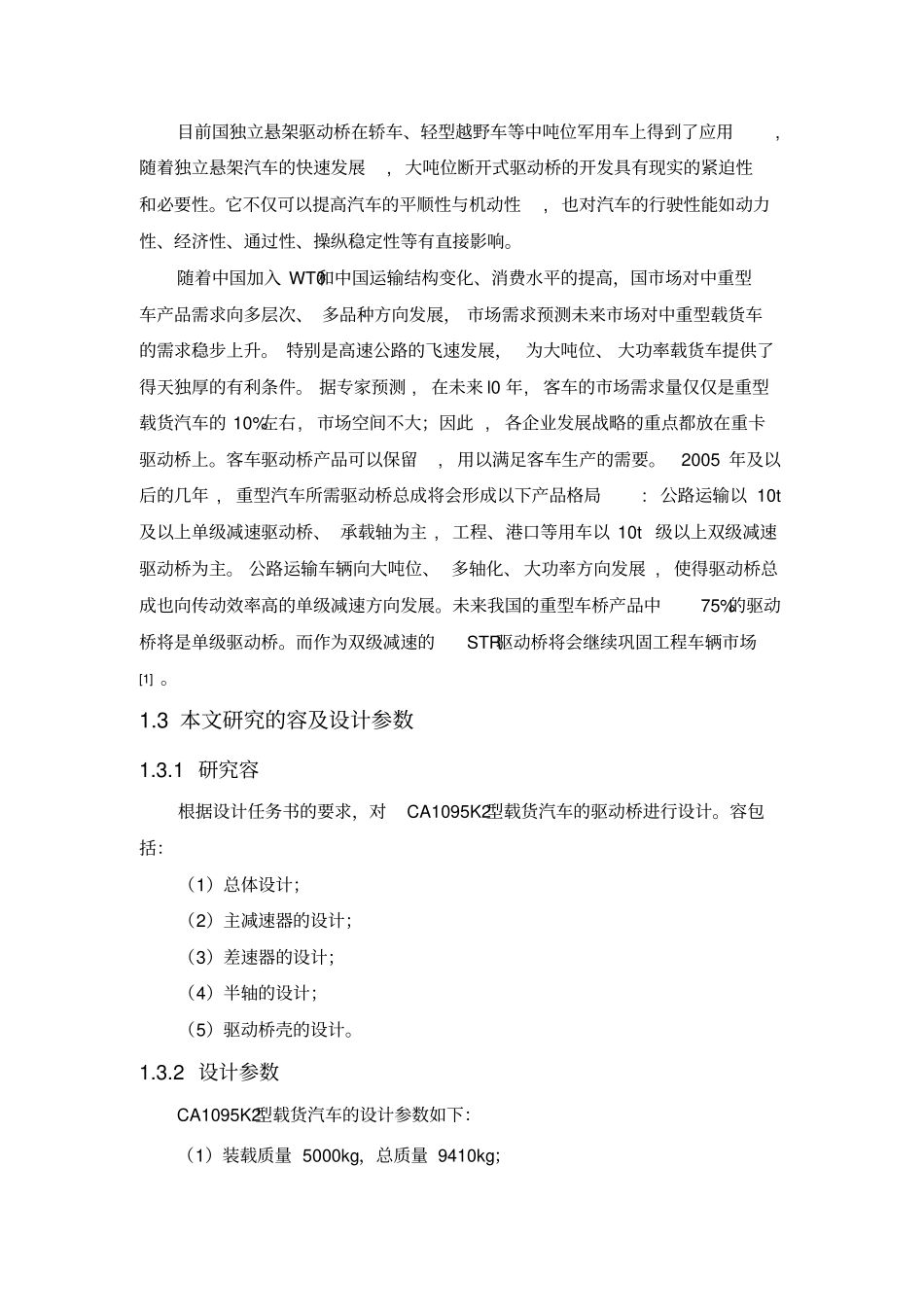 目前国独立悬架驱动桥在轿车、轻型越野车等中吨位军用车上得到了应用，随着独立悬架汽车的快速发展，大吨位断开式驱动桥的开发具有现实的紧迫性和必要性。它不仅可以提高汽车的平顺性与机动性，也对汽车的行驶性能如动力性、经济性、通过性、操纵稳定性等有直接影响。

随着中国加入 WTO和中国运输结构变化、消费水平的提高，国市场对中重型车产品需求向多层次、多品种方向发展，市场需求预测未来市场对中重型载货车的需求稳步上升。特别是高速公路的飞速发展，为大吨位、大功率载货车提供了得天独厚的有利条件。据专家预测，在未来 l0 年，客车的市场需求量仅仅是重型载货汽车的 10%左右，市场空间不大；因此，各企业发展战略的重点都放在重卡驱动桥上。客车驱动桥产品可以保留，用以满足客车生产的需要。2005 年及以后的几年，重型汽车所需驱动桥总成将会形成以下产品格局：公路运输以 10t 及以上单级减速驱动桥、承载轴为主，工程、港口等用车以 10t 级以上双级减速驱动桥为主。公路运输车辆向大吨位、多轴化、大功率方向发展，使得驱动桥总成也向传动效率高的单级减速方向发展。未来我国的重型车桥产品中 75%的驱动桥将是单级驱动桥。而作为双级减速的 STR驱动桥将会继续巩固工程车辆市场 [1] 。

1.3 本文研究的容及设计参数

1.3.1 研究容

根据设计任务书的要求，对 CA1095K2型载货汽车的驱动桥进行设计。容包括：

（1）总体设计；

（2）主减速器的设计；

（3）差速器的设计；

（4）半轴的设计；

（5）驱动桥壳的设计。

1.3.2 设计参数

CA1095K2型载货汽车的设计参数如下：

（1）装载质量 5000kg，总质量 9410kg；